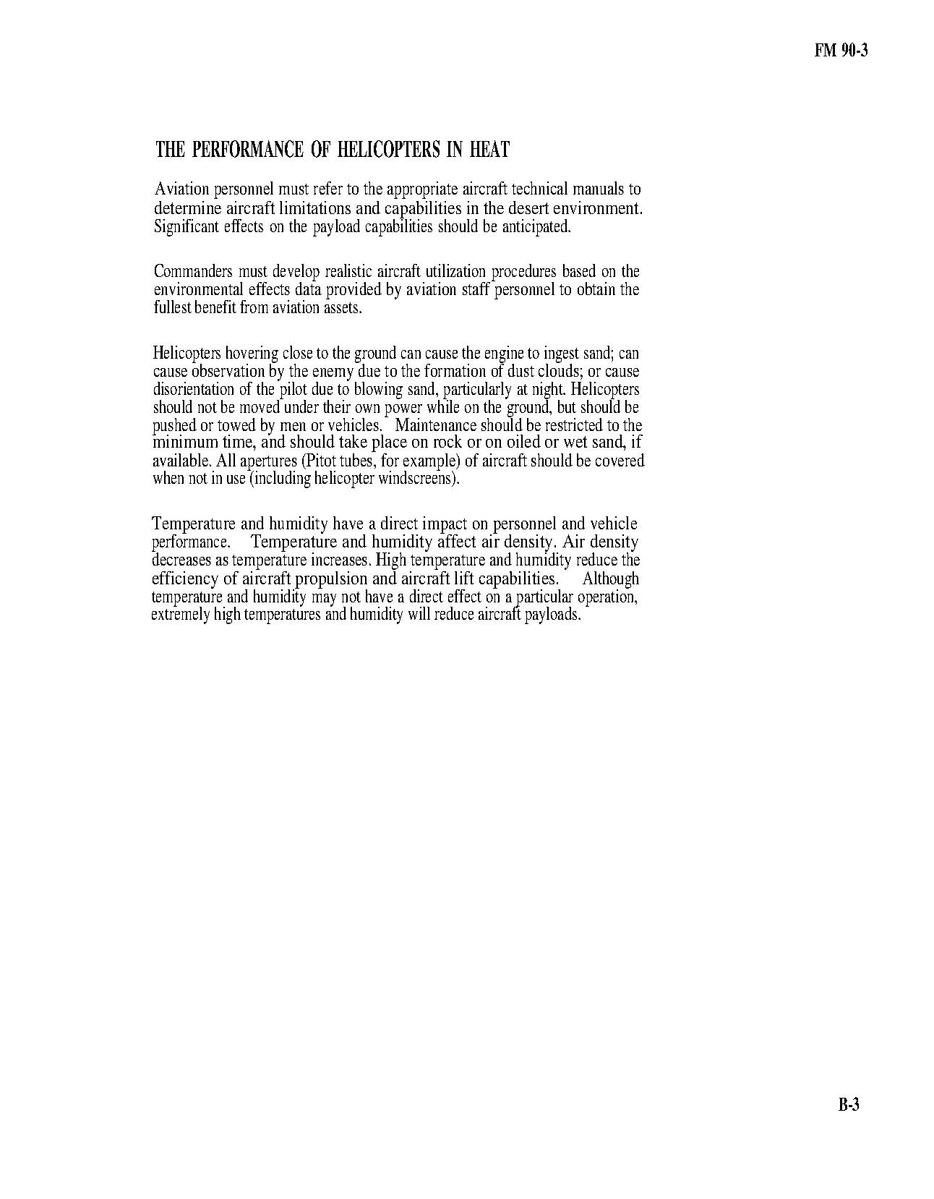 FM 90-3

THE PERFORMANCE OF HELICOPTERS IN HEAT

Aviation personnel must refer to the appropriate aircraft technical manuals to determine aircraft limitations and capabilities in the desert environment. Significant effects on the payload capabilities should be anticipated.

Commanders must develop realistic aircraft utilization procedures based on the environmental effects data provided by aviation staff personnel to obtain the fullest benefit from aviation assets.

Helicopters hovering close to the ground can cause the engine to ingest sand; can cause observation by the enemy due to the formation of dust clouds; or cause disorientation of the pilot due to blowing sand, particularly at night. Helicopters should not be moved under their own power while on the ground, but should be pushed or towed by men or vehicles. Maintenance should be restricted to the minimum time, and should take place on rock or on oiled or wet sand, if available. All apertures (Pitot tubes, for example) of aircraft should be covered when not in use (including helicopter windscreens).

Temperature and humidity have a direct impact on personnel and vehicle performance. Temperature and humidity affect air density. Air density decreases as temperature increases. High temperature and humidity reduce the efficiency of aircraft propulsion and aircraft lift capabilities. Although temperature and humidity may not have a direct effect on a particular operation, extremely high temperatures and humidity will reduce aircraft payloads.

B-3